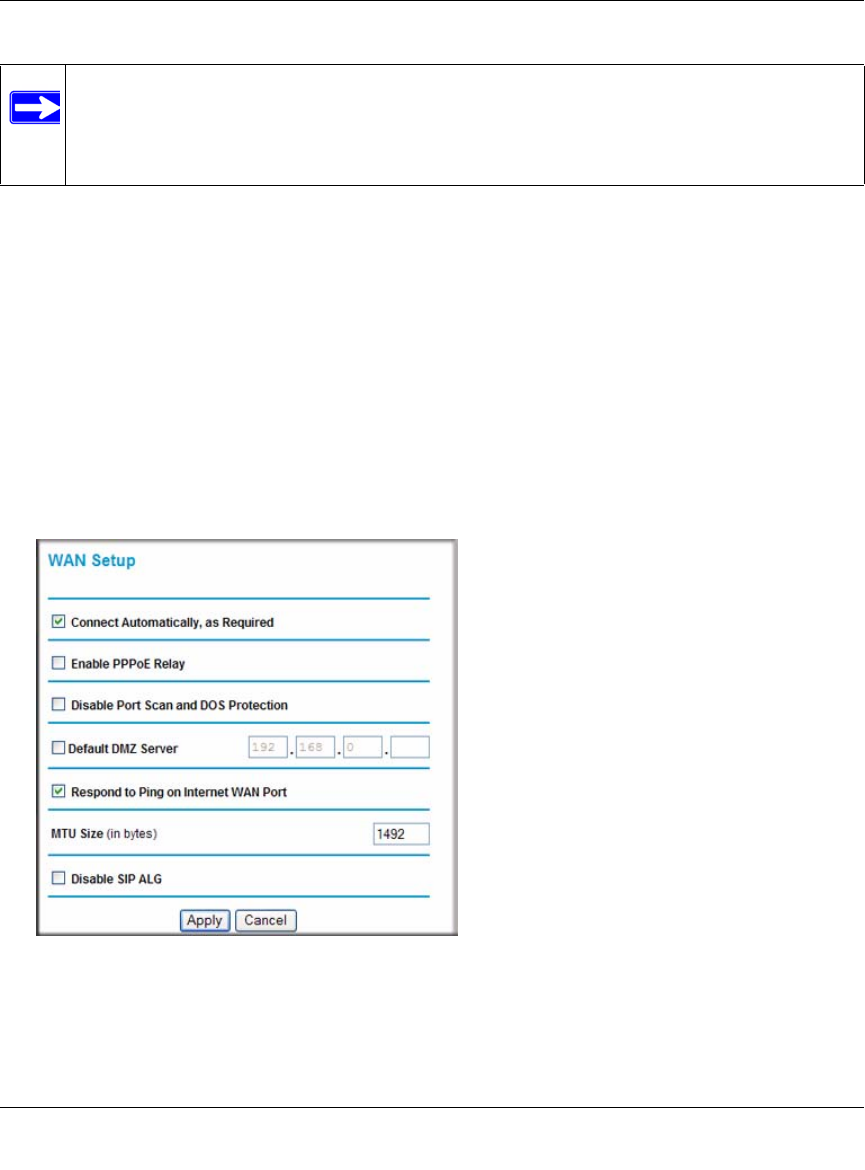 WAN Setup

Connect Automatically, as Required

Enable PPPoE Relay

Disable Port Scan and DOS Protection

Default DMZ Server 192 . 168 . 0 .

Respond to Ping on Internet WAN Port

MTU Size (in bytes) 1492

Disable SIP ALG

Apply Cancel